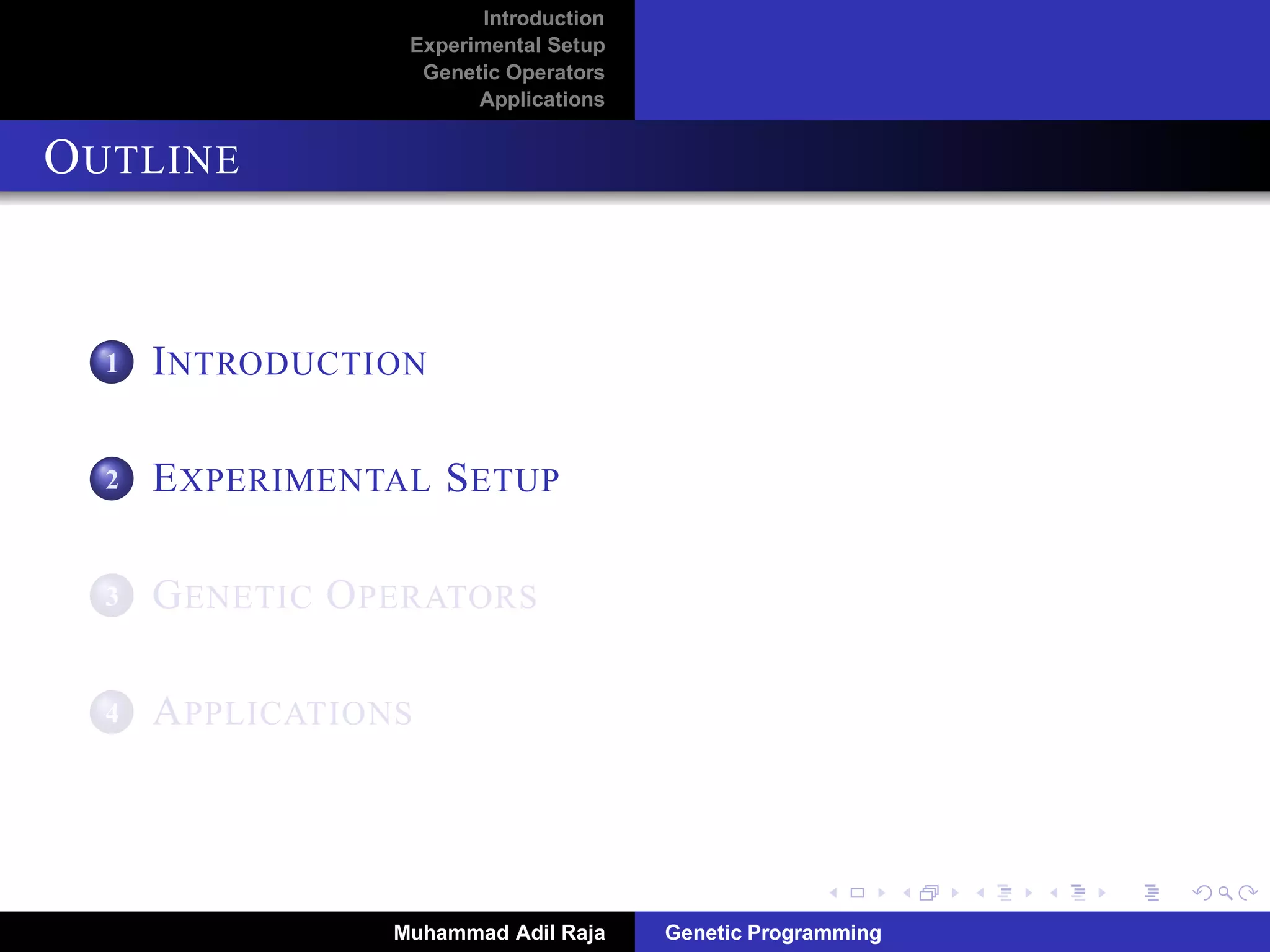 Introduction
Experimental Setup
Genetic Operators
Applications

OUTLINE

1 INTRODUCTION

2 EXPERIMENTAL SETUP

3 GENETIC OPERATORS

4 APPLICATIONS

Muhammad Adil Raja
Genetic Programming